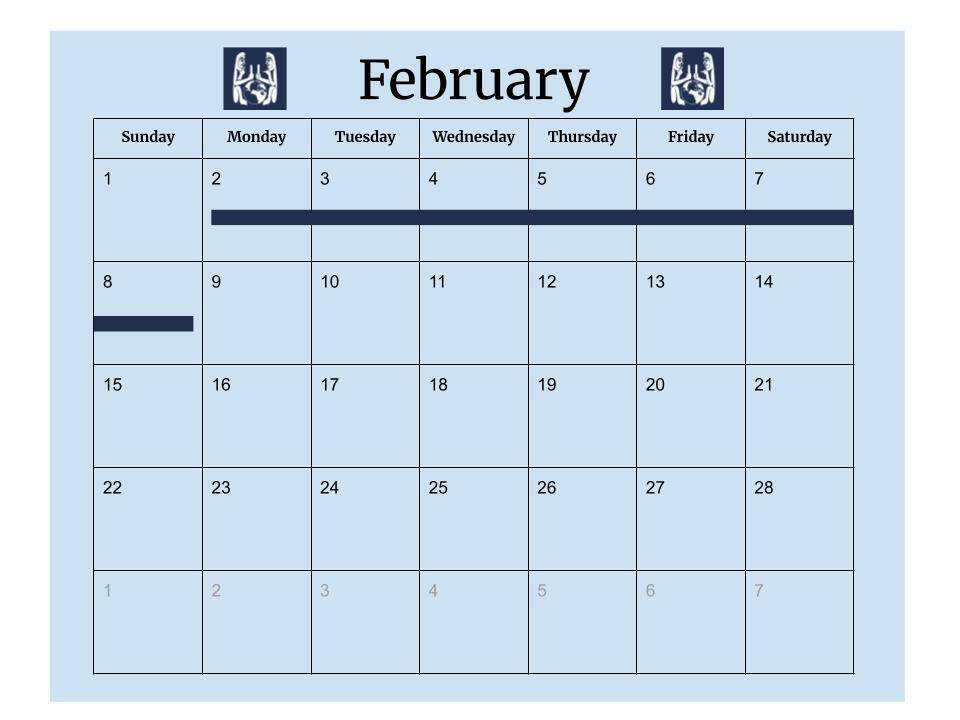 February

| Sunday | Monday | Tuesday | Wednesday | Thursday | Friday | Saturday |
|---|---|---|---|---|---|---|
| 1 | 2 | 3 | 4 | 5 | 6 | 7 |
| 8 | 9 | 10 | 11 | 12 | 13 | 14 |
| 15 | 16 | 17 | 18 | 19 | 20 | 21 |
| 22 | 23 | 24 | 25 | 26 | 27 | 28 |
| 1 | 2 | 3 | 4 | 5 | 6 | 7 |